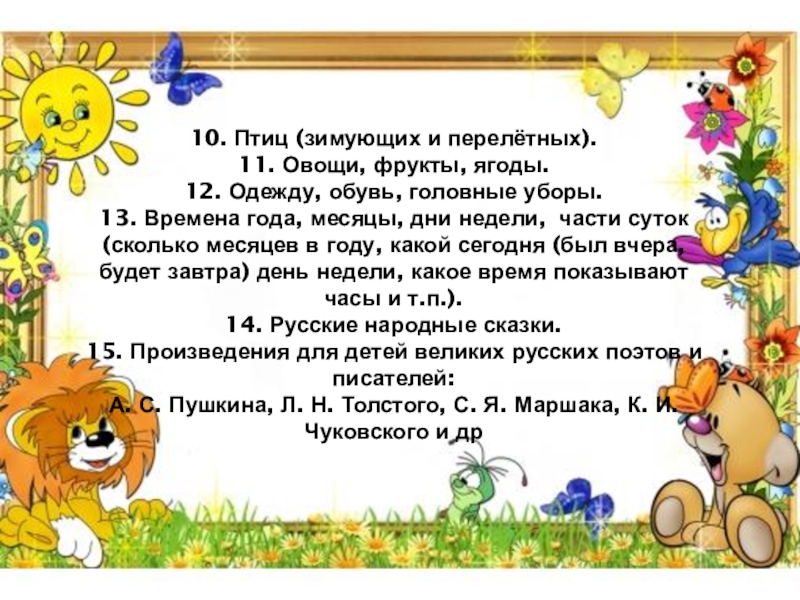 10. Птиц (зимующих и перелётных).
11. Овощи, фрукты, ягоды.
12. Одежду, обувь, головные уборы.
13. Времена года, месяцы, дни недели, части суток (сколько месяцев в году, какой сегодня (был вчера, будет завтра) день недели, какое время показывают часы и т.п.).
14. Русские народные сказки.
15. Произведения для детей великих русских поэтов и писателей:
А. С. Пушкина, Л. Н. Толстого, С. Я. Маршака, К. И. Чуковского и др